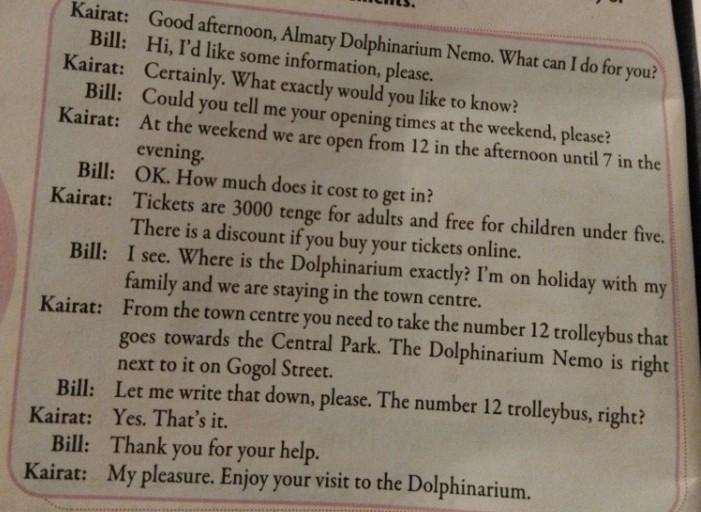 Kairat: Good afternoon, Almaty Dolphinarium Nemo. What can I do for you?
Bill: Hi, I'd like some information, please.
Kairat: Certainly. What exactly would you like to know?
Bill: Could you tell me your opening times at the weekend, please?
Kairat: At the weekend we are open from 12 in the afternoon until 7 in the evening.
Bill: OK. How much does it cost to get in?
Kairat: Tickets are 3000 tenge for adults and free for children under five. There is a discount if you buy your tickets online.
Bill: I see. Where is the Dolphinarium exactly? I'm on holiday with my family and we are staying in the town centre.
Kairat: From the town centre you need to take the number 12 trolleybus that goes towards the Central Park. The Dolphinarium Nemo is right next to it on Gogol Street.
Bill: Let me write that down, please. The number 12 trolleybus, right?
Kairat: Yes. That's it.
Bill: Thank you for your help.
Kairat: My pleasure. Enjoy your visit to the Dolphinarium.